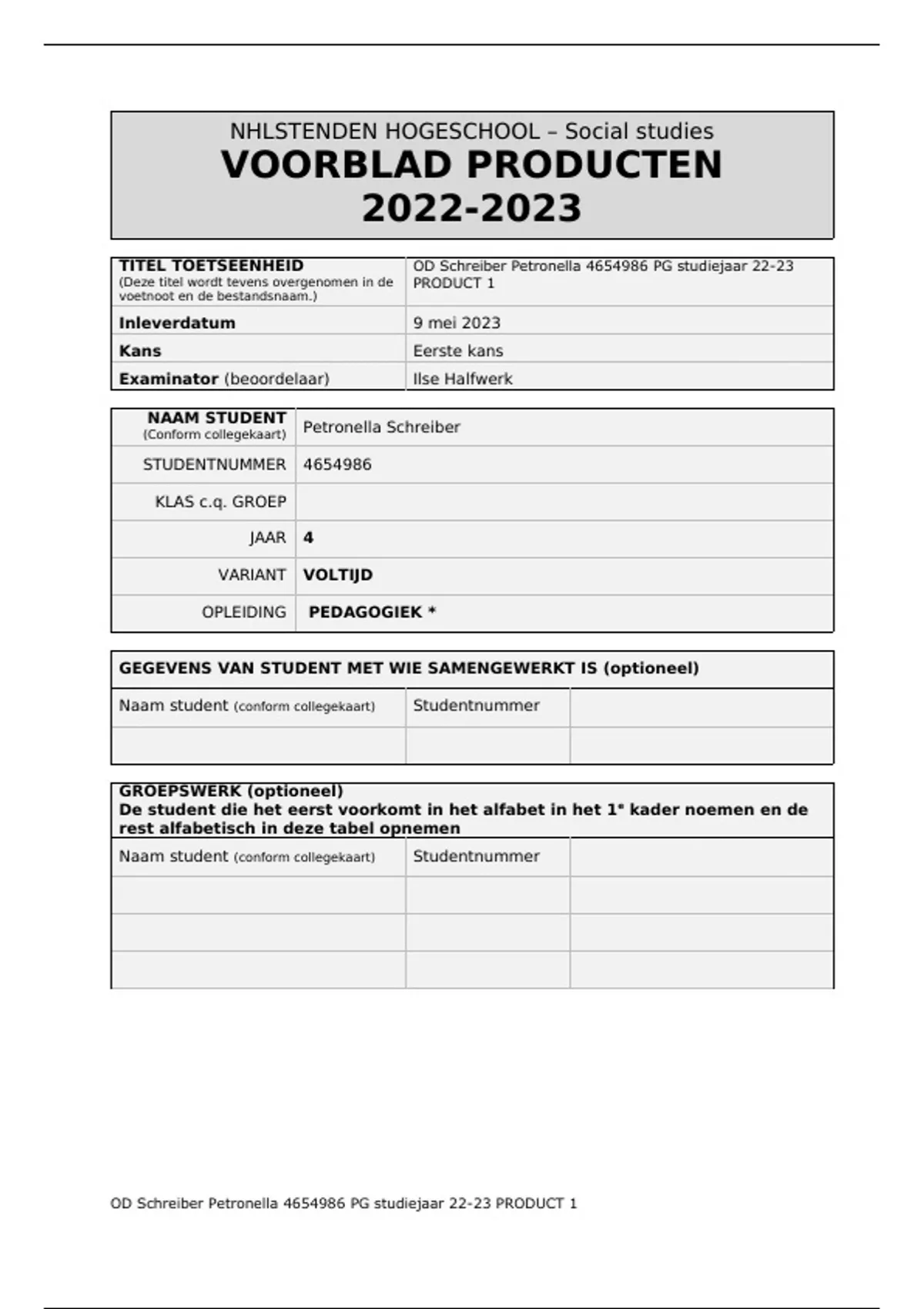 NHLSTENDEN HOGESCHOOL – Social studies
VOORBLAD PRODUCTEN
2022-2023

| TITEL TOETSEENHEID (Deze titel wordt tevens overgenomen in de voetnoot en de bestandsnaam.) | OD Schreiber Petronella 4654986 PG studiejaar 22-23 PRODUCT 1 |
|---|---|
| Inleverdatum | 9 mei 2023 |
| Kans | Eerste kans |
| Examinator (beoordelaar) | Ilse Halfwerk |

| NAAM STUDENT (Conform collegekaart) | Petronella Schreiber |
|---|---|
| STUDENTNUMMER | 4654986 |
| KLAS c.q. GROEP | |
| JAAR | 4 |
| VARIANT | VOLTIJD |
| OPLEIDING | PEDAGOGIEK * |

GEGEVENS VAN STUDENT MET WIE SAMENGEWERKT IS (optioneel)

| Naam student (conform collegekaart) | Studentnummer | |
|---|---|---|
| | | |

GROEPSWERK (optioneel)
De student die het eerst voorkomt in het alfabet in het 1e kader noemen en de rest alfabetisch in deze tabel opnemen

| Naam student (conform collegekaart) | Studentnummer | |
|---|---|---|
| | | |
| | | |
| | | |

OD Schreiber Petronella 4654986 PG studiejaar 22-23 PRODUCT 1